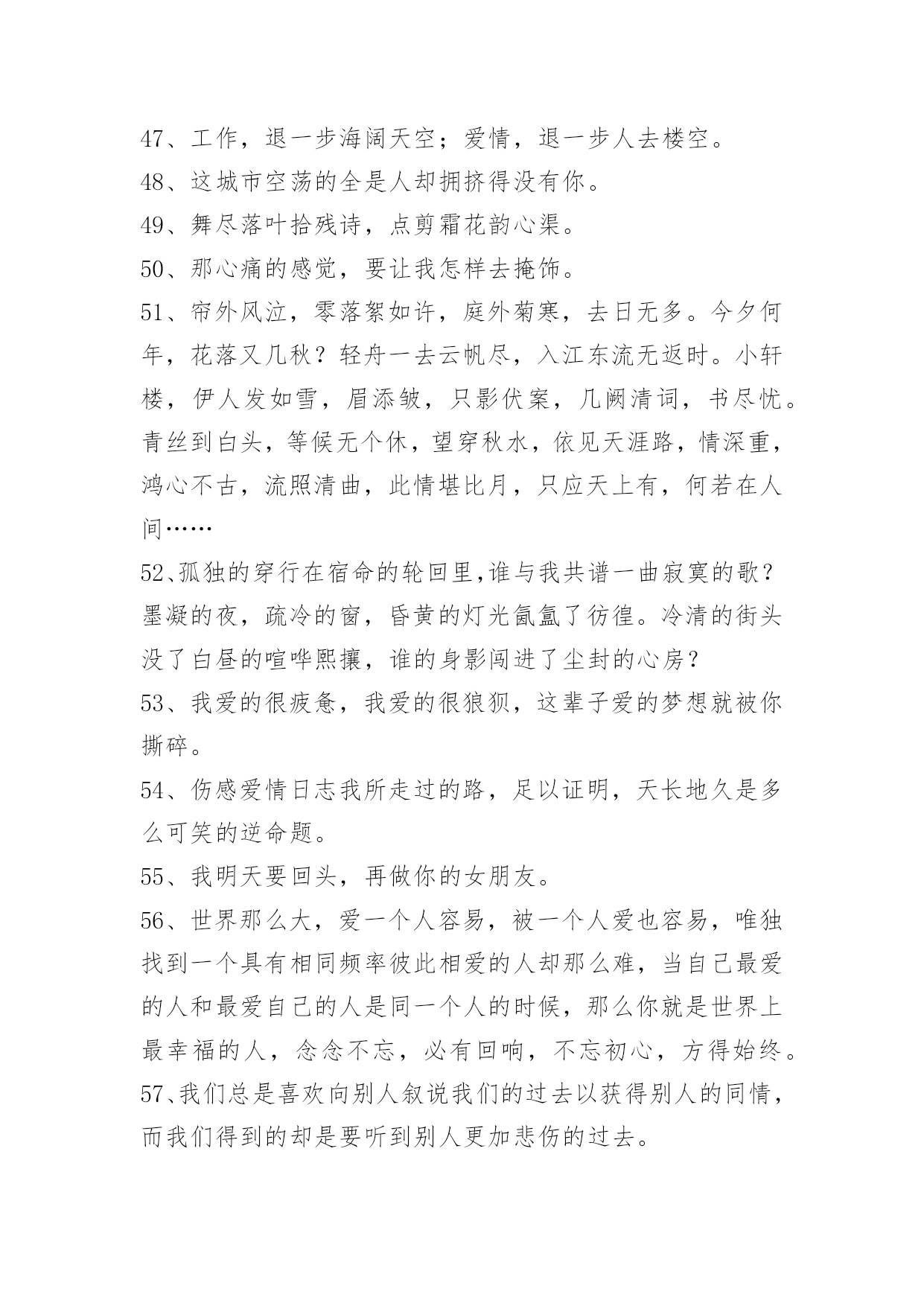 47、工作，退一步海阔天空；爱情，退一步人去楼空。
48、这城市空荡的全是人却拥挤得没有你。
49、舞尽落叶拾残诗，点剪霜花韵心渠。
50、那心痛的感觉，要让我怎样去掩饰。
51、帘外风泣，零落絮如许，庭外菊寒，去日无多。今夕何年，花落又几秋？轻舟一去云帆尽，入江东流无返时。小轩楼，伊人发如雪，眉添皱，只影伏案，几阙清词，书尽忧。青丝到白头，等候无个休，望穿秋水，依见天涯路，情深重，鸿心不古，流照清曲，此情堪比月，只应天上有，何若在人间……
52、孤独的穿行在宿命的轮回里,谁与我共谱一曲寂寞的歌？墨凝的夜，疏冷的窗，昏黄的灯光氤氲了彷徨。冷清的街头没了白昼的喧哗熙攘，谁的身影闯进了尘封的心房？
53、我爱的很疲惫，我爱的很狼狈，这辈子爱的梦想就被你撕碎。
54、伤感爱情日志我所走过的路，足以证明，天长地久是多么可笑的逆命题。
55、我明天要回头，再做你的女朋友。
56、世界那么大，爱一个人容易，被一个人爱也容易，唯独找到一个具有相同频率彼此相爱的人却那么难，当自己最爱的人和最爱自己的人是同一个人的时候，那么你就是世界上最幸福的人，念念不忘，必有回响，不忘初心，方得始终。
57、我们总是喜欢向别人叙说我们的过去以获得别人的同情，而我们得到的却是要听到别人更加悲伤的过去。